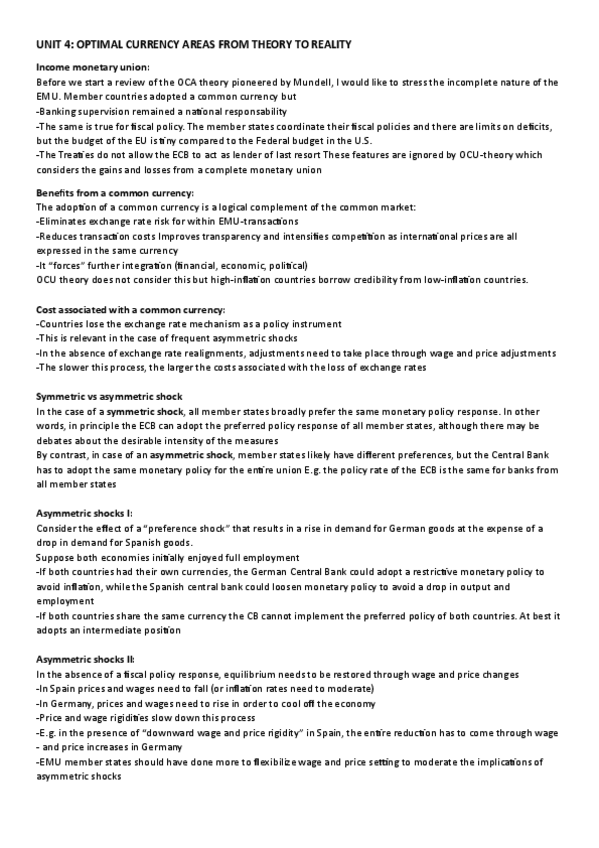 UNIT 4: OPTIMAL CURRENCY AREAS FROM THEORY TO REALITY

Income monetary union:
Before we start a review of the OCA theory pioneered by Mundell, I would like to stress the incomplete nature of the EMU. Member countries adopted a common currency but
-Banking supervision remained a national responsability
-The same is true for fiscal policy. The member states coordinate their fiscal policies and there are limits on deficits, but the budget of the EU is tiny compared to the Federal budget in the U.S.
-The Treaties do not allow the ECB to act as lender of last resort These features are ignored by OCU-theory which considers the gains and losses from a complete monetary union

Benefits from a common currency:
The adoption of a common currency is a logical complement of the common market:
-Eliminates exchange rate risk for within EMU-transactions
-Reduces transaction costs Improves transparency and intensifies competition as international prices are all expressed in the same currency
-It "forces" further integration (financial, economic, political)
OCU theory does not consider this but high-inflation countries borrow credibility from low-inflation countries.

Cost associated with a common currency:
-Countries lose the exchange rate mechanism as a policy instrument
-This is relevant in the case of frequent asymmetric shocks
-In the absence of exchange rate realignments, adjustments need to take place through wage and price adjustments
-The slower this process, the larger the costs associated with the loss of exchange rates

Symmetric vs asymmetric shock
In the case of a symmetric shock, all member states broadly prefer the same monetary policy response. In other words, in principle the ECB can adopt the preferred policy response of all member states, although there may be debates about the desirable intensity of the measures
By contrast, in case of an asymmetric shock, member states likely have different preferences, but the Central Bank has to adopt the same monetary policy for the entire union E.g. the policy rate of the ECB is the same for banks from all member states

Asymmetric shocks I:
Consider the effect of a "preference shock" that results in a rise in demand for German goods at the expense of a drop in demand for Spanish goods.
Suppose both economies initially enjoyed full employment
-If both countries had their own currencies, the German Central Bank could adopt a restrictive monetary policy to avoid inflation, while the Spanish central bank could loosen monetary policy to avoid a drop in output and employment
-If both countries share the same currency the CB cannot implement the preferred policy of both countries. At best it adopts an intermediate position

Asymmetric shocks II:
In the absence of a fiscal policy response, equilibrium needs to be restored through wage and price changes
-In Spain prices and wages need to fall (or inflation rates need to moderate)
-In Germany, prices and wages need to rise in order to cool off the economy
-Price and wage rigidities slow down this process
-E.g. in the presence of "downward wage and price rigidity" in Spain, the entire reduction has to come through wage - and price increases in Germany
-EMU member states should have done more to flexibilize wage and price setting to moderate the implications of asymmetric shocks